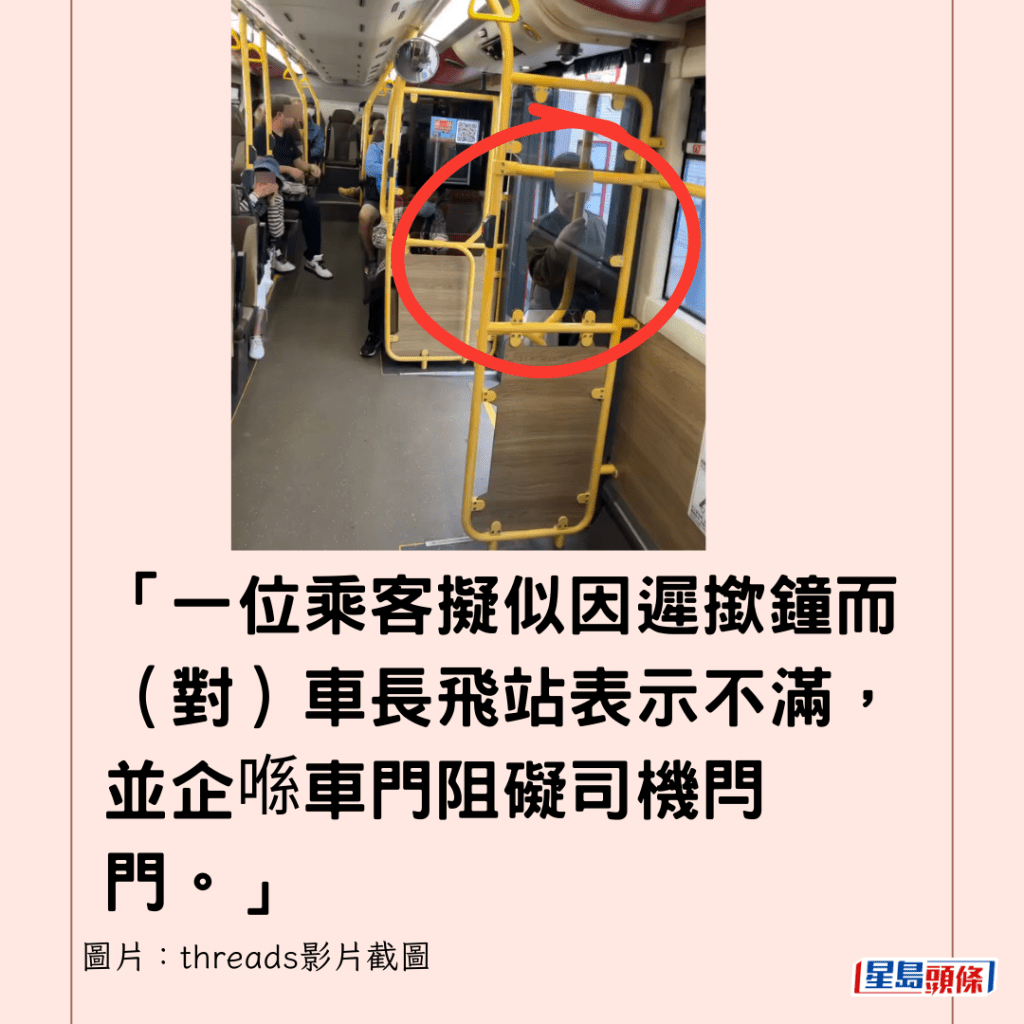 「一位乘客擬似因遲撳鐘而（對）車長飛站表示不滿，並企喺車門阻礙司機閂門。」

圖片：threads影片截圖

星島頭條